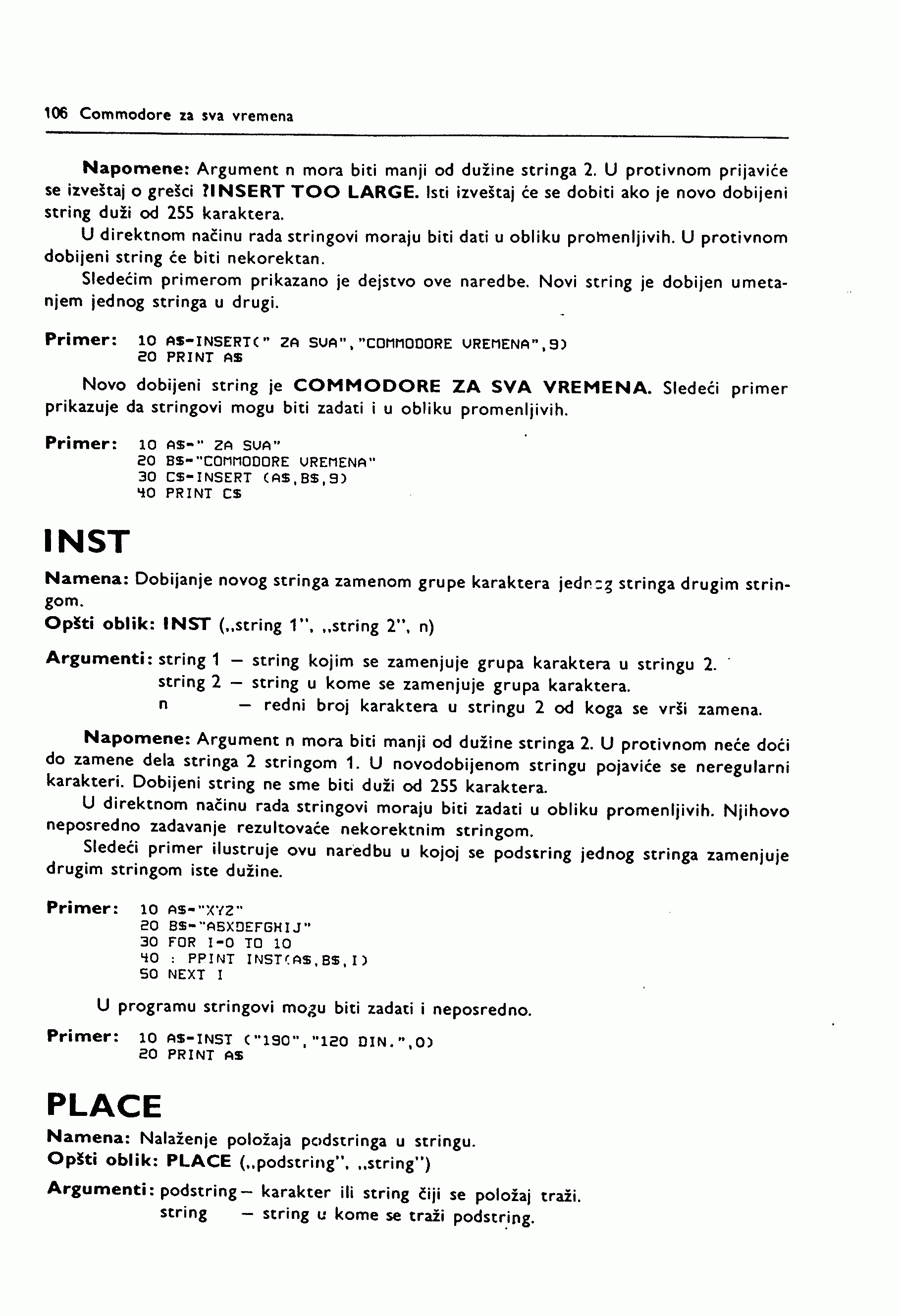 106 Commodore za sva vremena

Napomene: Argument n mora biti manji od dužine stringa 2. U protivnom prijaviće se izveštaj o grešci ?INSERT TOO LARGE. Isti izveštaj će se dobiti ako je novo dobijeni string duži od 255 karaktera.

U direktnom načinu rada stringovi moraju biti dati u obliku promenljivih. U protivnom dobijeni string će biti nekorektan.

Sledećim primerom prikazano je dejstvo ove naredbe. Novi string je dobijen umetanjem jednog stringa u drugi.

Primer: 10 A$=INSERT(" ZA SVA","COMMODORE VREMENA",9)
20 PRINT A$

Novo dobijeni string je COMMODORE ZA SVA VREMENA. Sledeći primer prikazuje da stringovi mogu biti zadati i u obliku promenljivih.

Primer: 10 A$=" ZA SVA"
20 B$="COMMODORE VREMENA"
30 C$=INSERT (A$,B$,9)
40 PRINT C$

INST

Namena: Dobijanje novog stringa zamenom grupe karaktera jednog stringa drugim stringom.
Opšti oblik: INST („string 1", „string 2", n)

Argumenti: string 1 — string kojim se zamenjuje grupa karaktera u stringu 2.
string 2 — string u kome se zamenjuje grupa karaktera.
n — redni broj karaktera u stringu 2 od koga se vrši zamena.

Napomene: Argument n mora biti manji od dužine stringa 2. U protivnom neće doći do zamene dela stringa 2 stringom 1. U novodobijenom stringu pojaviće se neregularni karakteri. Dobijeni string ne sme biti duži od 255 karaktera.

U direktnom načinu rada stringovi moraju biti zadati u obliku promenljivih. Njihovo neposredno zadavanje rezultovaće nekorektnim stringom.

Sledeći primer ilustruje ovu naredbu u kojoj se podstring jednog stringa zamenjuje drugim stringom iste dužine.

Primer: 10 A$="XYZ"
20 B$="ABXDEFGHIJ"
30 FOR I=0 TO 10
40 : PPINT INST(A$,B$,I)
50 NEXT I

U programu stringovi mogu biti zadati i neposredno.

Primer: 10 A$=INST ("190","120 DIN.",0)
20 PRINT A$

PLACE

Namena: Nalaženje položaja podstringa u stringu.
Opšti oblik: PLACE („podstring", „string")

Argumenti: podstring — karakter ili string čiji se položaj traži.
string — string u kome se traži podstring.